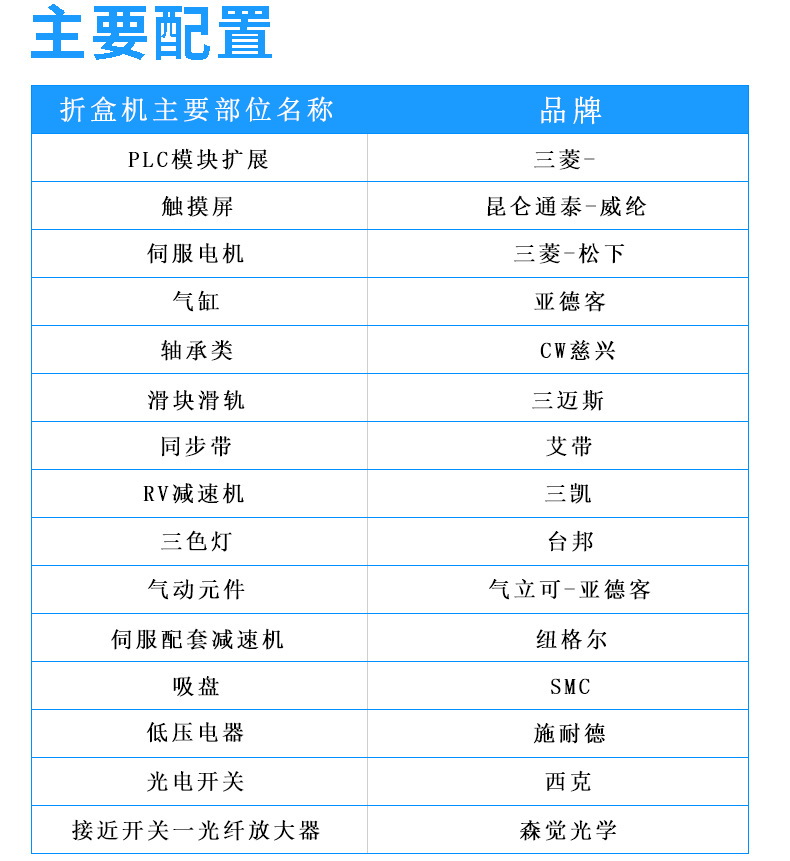 主要配置

| 折盒机主要部位名称 | 品牌 |
|---|---|
| PLC模块扩展 | 三菱- |
| 触摸屏 | 昆仑通泰-威纶 |
| 伺服电机 | 三菱-松下 |
| 气缸 | 亚德客 |
| 轴承类 | CW慈兴 |
| 滑块滑轨 | 三迈斯 |
| 同步带 | 艾带 |
| RV减速机 | 三凯 |
| 三色灯 | 台邦 |
| 气动元件 | 气立可-亚德客 |
| 伺服配套减速机 | 纽格尔 |
| 吸盘 | SMC |
| 低压电器 | 施耐德 |
| 光电开关 | 西克 |
| 接近开关一光纤放大器 | 森觉光学 |